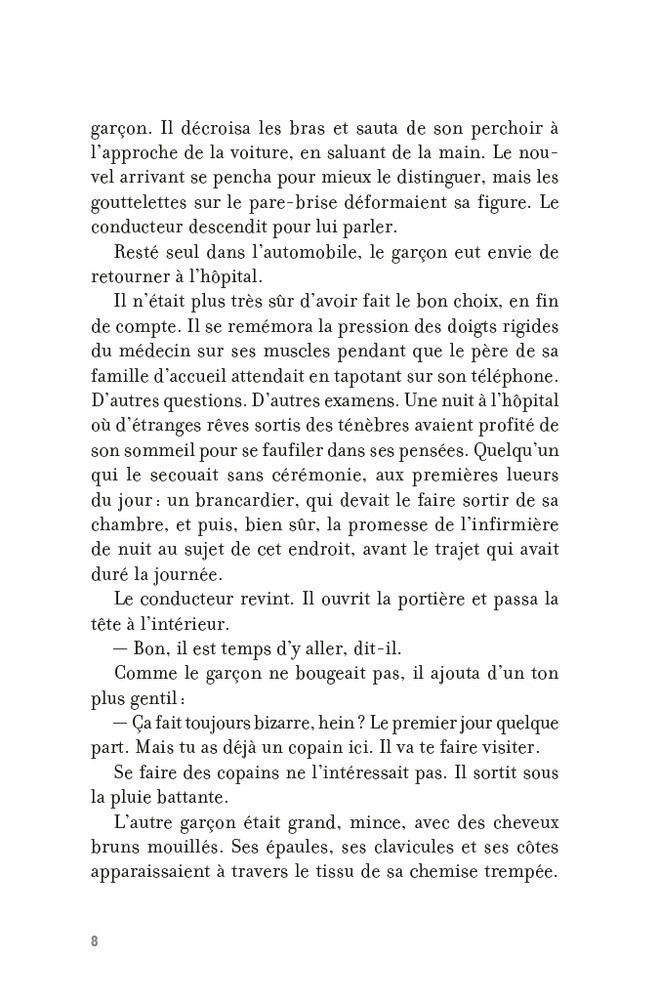 garçon. Il décroisa les bras et sauta de son perchoir à l'approche de la voiture, en saluant de la main. Le nouvel arrivant se pencha pour mieux le distinguer, mais les gouttelettes sur le pare-brise déformaient sa figure. Le conducteur descendit pour lui parler.

Resté seul dans l'automobile, le garçon eut envie de retourner à l'hôpital.

Il n'était plus très sûr d'avoir fait le bon choix, en fin de compte. Il se remémora la pression des doigts rigides du médecin sur ses muscles pendant que le père de sa famille d'accueil attendait en tapotant sur son téléphone. D'autres questions. D'autres examens. Une nuit à l'hôpital où d'étranges rêves sortis des ténèbres avaient profité de son sommeil pour se faufiler dans ses pensées. Quelqu'un qui le secouait sans cérémonie, aux premières lueurs du jour : un brancardier, qui devait le faire sortir de sa chambre, et puis, bien sûr, la promesse de l'infirmière de nuit au sujet de cet endroit, avant le trajet qui avait duré la journée.

Le conducteur revint. Il ouvrit la portière et passa la tête à l'intérieur.

— Bon, il est temps d'y aller, dit-il.

Comme le garçon ne bougeait pas, il ajouta d'un ton plus gentil :

— Ça fait toujours bizarre, hein ? Le premier jour quelque part. Mais tu as déjà un copain ici. Il va te faire visiter.

Se faire des copains ne l'intéressait pas. Il sortit sous la pluie battante.

L'autre garçon était grand, mince, avec des cheveux bruns mouillés. Ses épaules, ses clavicules et ses côtes apparaissaient à travers le tissu de sa chemise trempée.

8